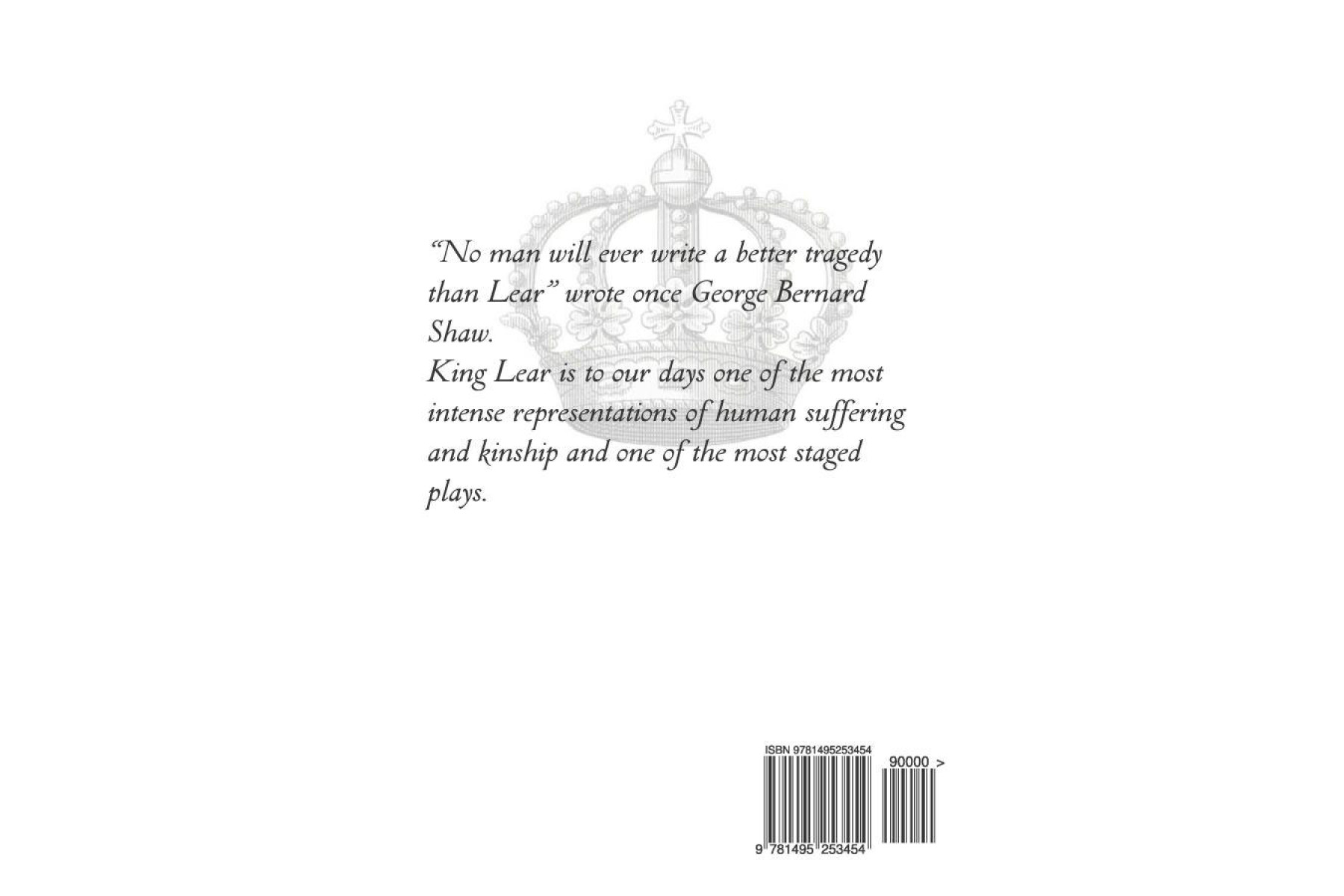 "No man will ever write a better tragedy than Lear" wrote once George Bernard Shaw.

King Lear is to our days one of the most intense representations of human suffering and kinship and one of the most staged plays.

ISBN 9781495253454

90000 >

9 781495 253454